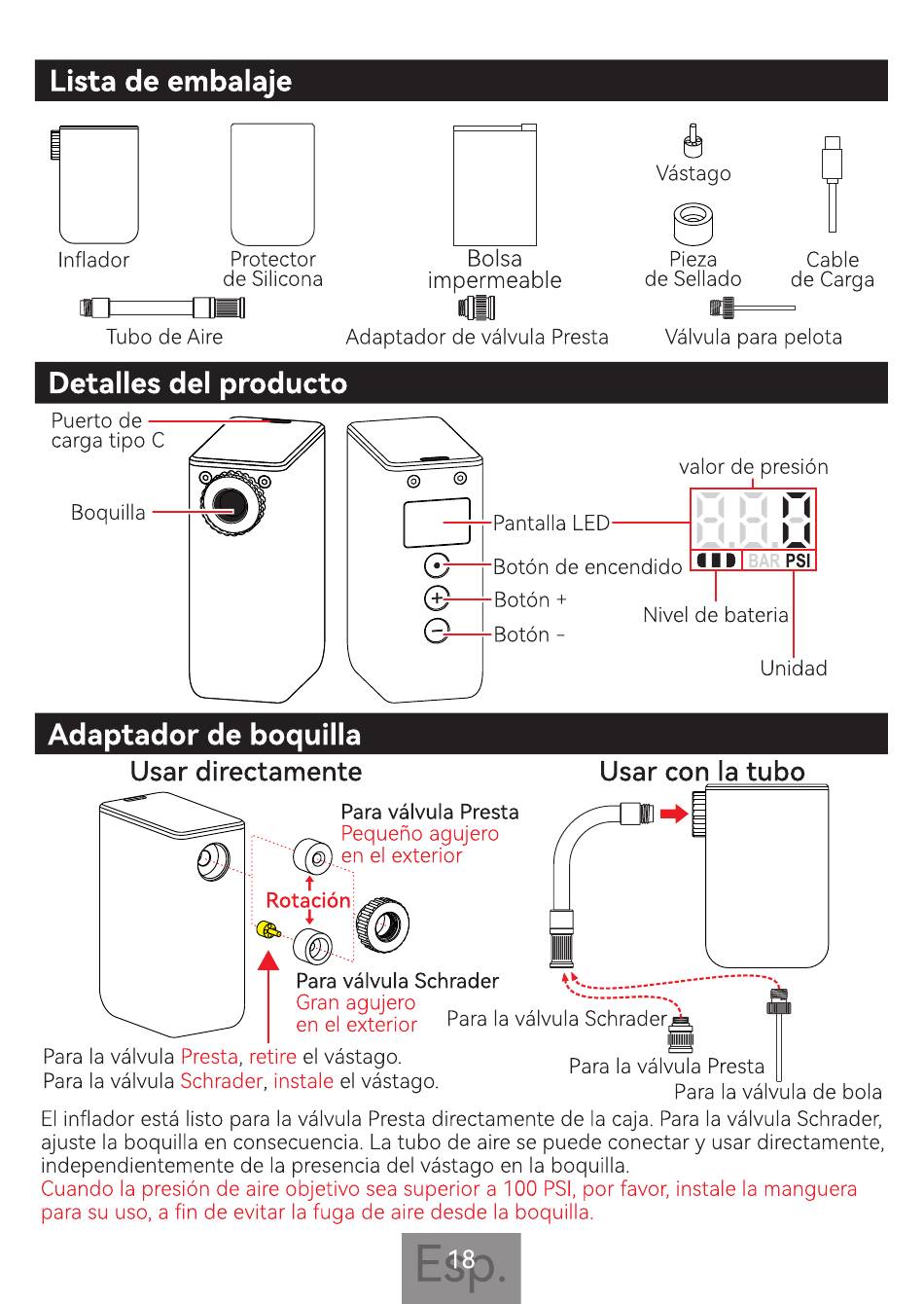 Lista de embalaje

Inflador
Protector de Silicona
Bolsa impermeable
Vástago
Pieza de Sellado
Cable de Carga
Tubo de Aire
Adaptador de válvula Presta
Válvula para pelota

Detalles del producto

Puerto de carga tipo C
Boquilla
Pantalla LED
Botón de encendido
Botón +
Botón -
valor de presión
BAR PSI
Nivel de bateria
Unidad

Adaptador de boquilla

Usar directamente

Para válvula Presta
Pequeño agujero en el exterior
Rotación
Para válvula Schrader
Gran agujero en el exterior

Para la válvula Presta, retire el vástago.
Para la válvula Schrader, instale el vástago.

Usar con la tubo

Para la válvula Schrader
Para la válvula Presta
Para la válvula de bola

El inflador está listo para la válvula Presta directamente de la caja. Para la válvula Schrader, ajuste la boquilla en consecuencia. La tubo de aire se puede conectar y usar directamente, independientemente de la presencia del vástago en la boquilla.
Cuando la presión de aire objetivo sea superior a 100 PSI, por favor, instale la manguera para su uso, a fin de evitar la fuga de aire desde la boquilla.

Esp.
18